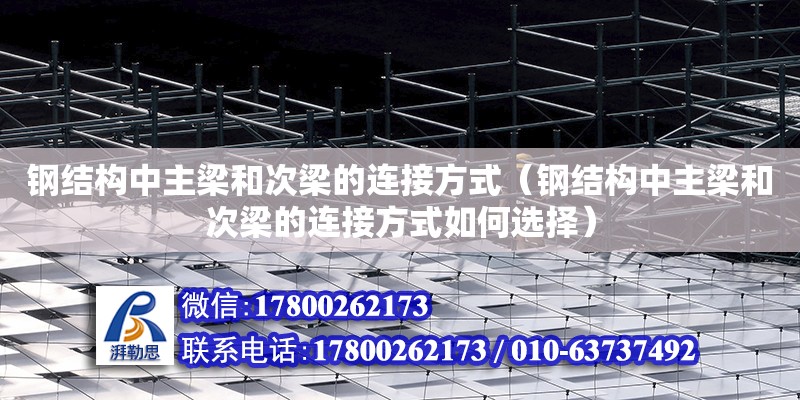 钢结构中主梁和次梁的连接方式（钢结构中主梁和次梁的连接方式如何选择）

湃勒思

微信:17800262173

联系电话:17800262173 / 010-63737492